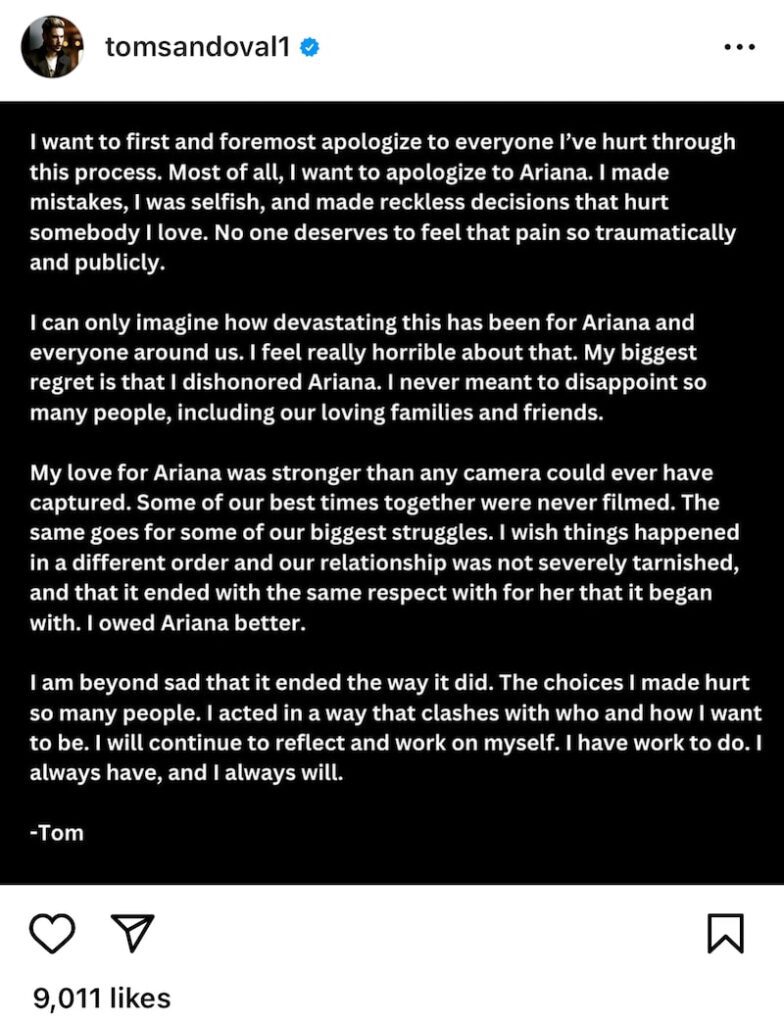 tomsandoval1

I want to first and foremost apologize to everyone I've hurt through this process. Most of all, I want to apologize to Ariana. I made mistakes, I was selfish, and made reckless decisions that hurt somebody I love. No one deserves to feel that pain so traumatically and publicly.

I can only imagine how devastating this has been for Ariana and everyone around us. I feel really horrible about that. My biggest regret is that I dishonored Ariana. I never meant to disappoint so many people, including our loving families and friends.

My love for Ariana was stronger than any camera could ever have captured. Some of our best times together were never filmed. The same goes for some of our biggest struggles. I wish things happened in a different order and our relationship was not severely tarnished, and that it ended with the same respect with for her that it began with. I owed Ariana better.

I am beyond sad that it ended the way it did. The choices I made hurt so many people. I acted in a way that clashes with who and how I want to be. I will continue to reflect and work on myself. I have work to do. I always have, and I always will.

-Tom

9,011 likes